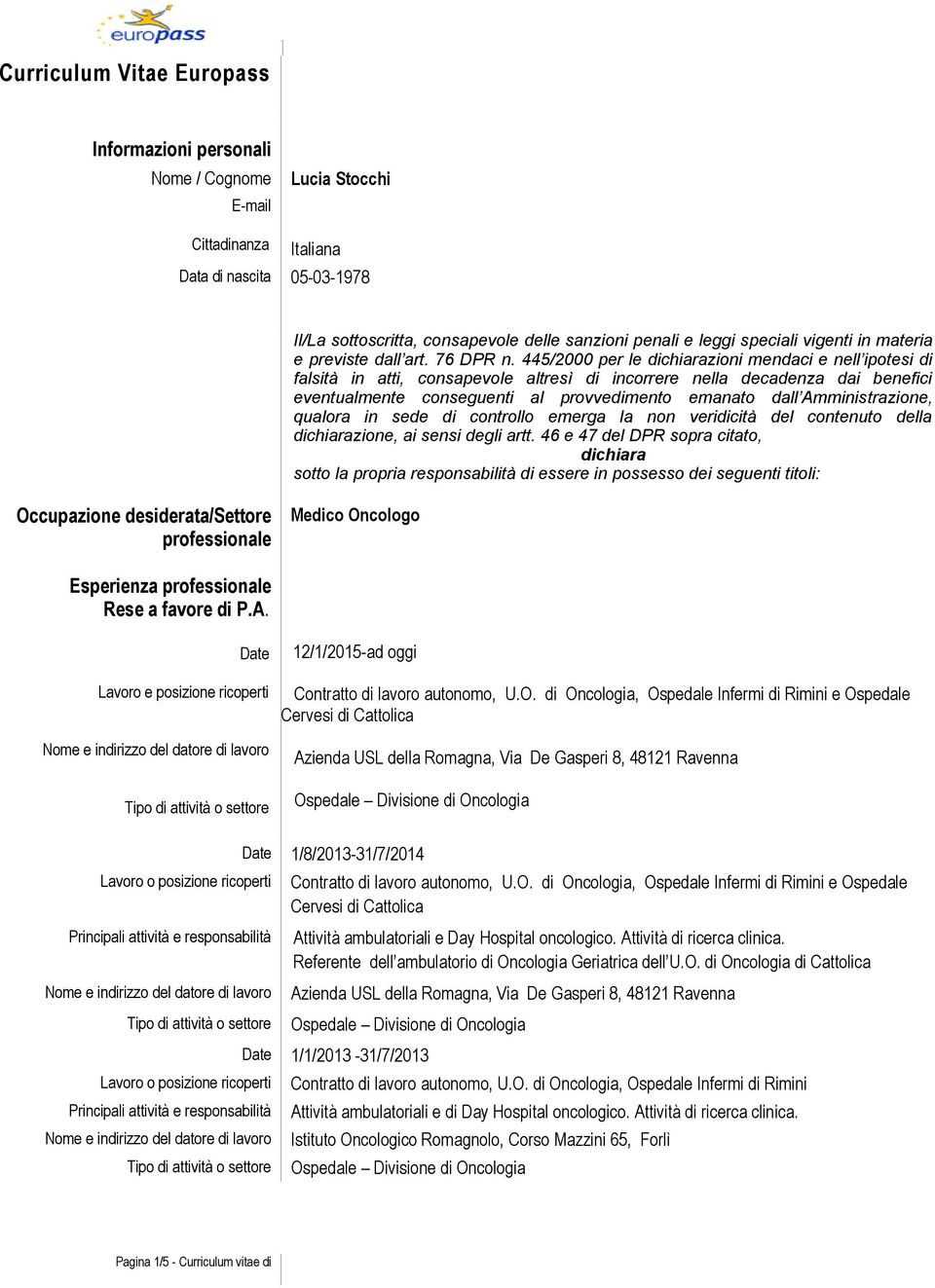 europass

Curriculum Vitae Europass

Informazioni personali

Nome / Cognome Lucia Stocchi

E-mail

Cittadinanza Italiana

Data di nascita 05-03-1978

Il/La sottoscritta, consapevole delle sanzioni penali e leggi speciali vigenti in materia e previste dall'art. 76 DPR n. 445/2000 per le dichiarazioni mendaci e nell'ipotesi di falsità in atti, consapevole altresì di incorrere nella decadenza dai benefici eventualmente conseguenti al provvedimento emanato dall'Amministrazione, qualora in sede di controllo emerga la non veridicità del contenuto della dichiarazione, ai sensi degli artt. 46 e 47 del DPR sopra citato,

dichiara

sotto la propria responsabilità di essere in possesso dei seguenti titoli:

Occupazione desiderata/Settore professionale Medico Oncologo

Esperienza professionale Rese a favore di P.A.

Date 12/1/2015-ad oggi

Lavoro e posizione ricoperti Contratto di lavoro autonomo, U.O. di Oncologia, Ospedale Infermi di Rimini e Ospedale Cervesi di Cattolica

Nome e indirizzo del datore di lavoro Azienda USL della Romagna, Via De Gasperi 8, 48121 Ravenna

Tipo di attività o settore Ospedale – Divisione di Oncologia

Date 1/8/2013-31/7/2014

Lavoro o posizione ricoperti Contratto di lavoro autonomo, U.O. di Oncologia, Ospedale Infermi di Rimini e Ospedale Cervesi di Cattolica

Principali attività e responsabilità Attività ambulatoriali e Day Hospital oncologico. Attività di ricerca clinica. Referente dell'ambulatorio di Oncologia Geriatrica dell'U.O. di Oncologia di Cattolica

Nome e indirizzo del datore di lavoro Azienda USL della Romagna, Via De Gasperi 8, 48121 Ravenna

Tipo di attività o settore Ospedale – Divisione di Oncologia

Date 1/1/2013 -31/7/2013

Lavoro o posizione ricoperti Contratto di lavoro autonomo, U.O. di Oncologia, Ospedale Infermi di Rimini

Principali attività e responsabilità Attività ambulatoriali e di Day Hospital oncologico. Attività di ricerca clinica.

Nome e indirizzo del datore di lavoro Istituto Oncologico Romagnolo, Corso Mazzini 65, Forlì

Tipo di attività o settore Ospedale – Divisione di Oncologia

Pagina 1/5 - Curriculum vitae di